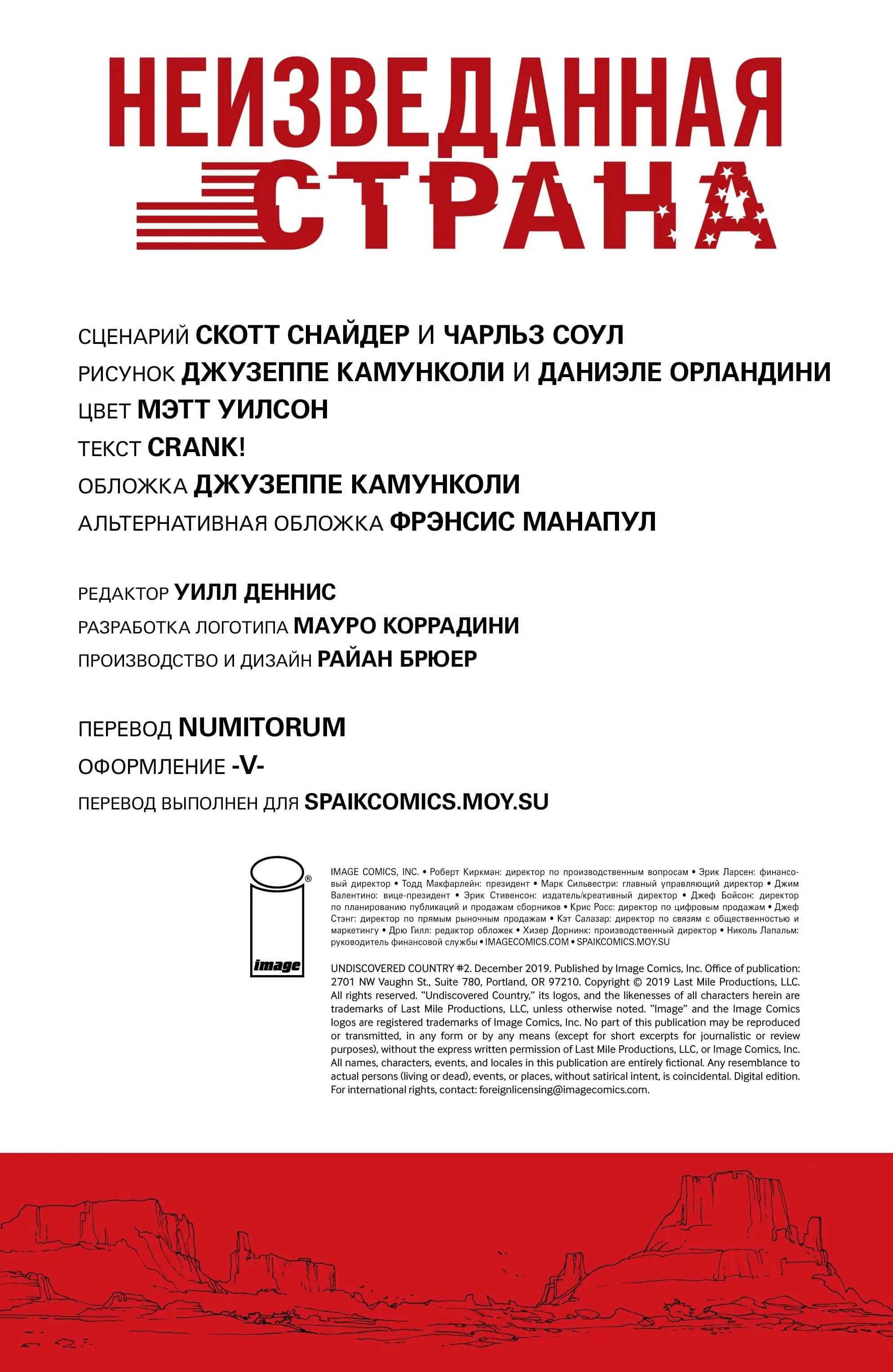 НЕИЗВЕДАННАЯ
СТРАНА

СЦЕНАРИЙ СКОТТ СНАЙДЕР И ЧАРЛЬЗ СОУЛ
РИСУНОК ДЖУЗЕППЕ КАМУНКОЛИ И ДАНИЭЛЕ ОРЛАНДИНИ
ЦВЕТ МЭТТ УИЛСОН
ТЕКСТ CRANK!
ОБЛОЖКА ДЖУЗЕППЕ КАМУНКОЛИ
АЛЬТЕРНАТИВНАЯ ОБЛОЖКА ФРЭНСИС МАНАПУЛ

РЕДАКТОР УИЛЛ ДЕННИС
РАЗРАБОТКА ЛОГОТИПА МАУРО КОРРАДИНИ
ПРОИЗВОДСТВО И ДИЗАЙН РАЙАН БРЮЕР

ПЕРЕВОД NUMITORUM
ОФОРМЛЕНИЕ -V-
ПЕРЕВОД ВЫПОЛНЕН ДЛЯ SPAIKCOMICS.MOY.SU

image

IMAGE COMICS, INC. • Роберт Киркман: директор по производственным вопросам • Эрик Ларсен: финансовый директор • Тодд Макфарлейн: президент • Марк Сильвестри: главный управляющий директор • Джим Валентино: вице-президент • Эрик Стивенсон: издатель/креативный директор • Джеф Бойсон: директор по планированию публикаций и продажам сборников • Крис Росс: директор по цифровым продажам • Джеф Стэнг: директор по прямым рыночным продажам • Кэт Салазар: директор по связям с общественностью и маркетингу • Дрю Гилл: редактор обложек • Хизер Дорнинк: производственный директор • Николь Лапальм: руководитель финансовой службы • IMAGECOMICS.COM • SPAIKCOMICS.MOY.SU

UNDISCOVERED COUNTRY #2. December 2019. Published by Image Comics, Inc. Office of publication: 2701 NW Vaughn St., Suite 780, Portland, OR 97210. Copyright © 2019 Last Mile Productions, LLC. All rights reserved. "Undiscovered Country," its logos, and the likenesses of all characters herein are trademarks of Last Mile Productions, LLC, unless otherwise noted. "Image" and the Image Comics logos are registered trademarks of Image Comics, Inc. No part of this publication may be reproduced or transmitted, in any form or by any means (except for short excerpts for journalistic or review purposes), without the express written permission of Last Mile Productions, LLC, or Image Comics, Inc. All names, characters, events, and locales in this publication are entirely fictional. Any resemblance to actual persons (living or dead), events, or places, without satirical intent, is coincidental. Digital edition. For international rights, contact: foreignlicensing@imagecomics.com.